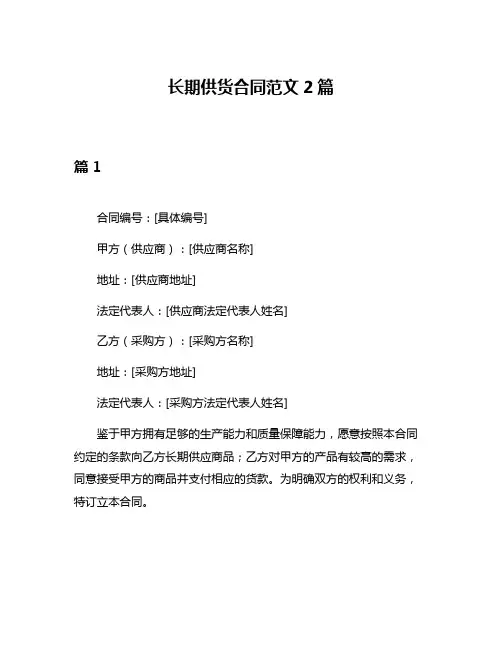 长期供货合同范文 2 篇

篇 1

合同编号：[具体编号]

甲方（供应商）：[供应商名称]

地址：[供应商地址]

法定代表人：[供应商法定代表人姓名]

乙方（采购方）：[采购方名称]

地址：[采购方地址]

法定代表人：[采购方法定代表人姓名]

鉴于甲方拥有足够的生产能力和质量保障能力，愿意按照本合同约定的条款向乙方长期供应商品；乙方对甲方的产品有较高的需求，同意接受甲方的商品并支付相应的货款。为明确双方的权利和义务，特订立本合同。